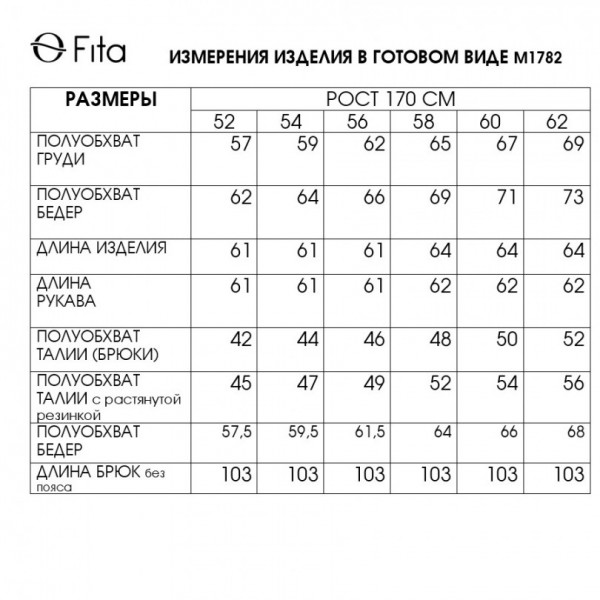 Fita

ИЗМЕРЕНИЯ ИЗДЕЛИЯ В ГОТОВОМ ВИДЕ М1782

| РАЗМЕРЫ | РОСТ 170 СМ | | | | | |
|---|---|---|---|---|---|---|
| | 52 | 54 | 56 | 58 | 60 | 62 |
| ПОЛУОБХВАТ ГРУДИ | 57 | 59 | 62 | 65 | 67 | 69 |
| ПОЛУОБХВАТ БЕДЕР | 62 | 64 | 66 | 69 | 71 | 73 |
| ДЛИНА ИЗДЕЛИЯ | 61 | 61 | 61 | 64 | 64 | 64 |
| ДЛИНА РУКАВА | 61 | 61 | 61 | 62 | 62 | 62 |
| ПОЛУОБХВАТ ТАЛИИ (БРЮКИ) | 42 | 44 | 46 | 48 | 50 | 52 |
| ПОЛУОБХВАТ ТАЛИИ с растянутой резинкой | 45 | 47 | 49 | 52 | 54 | 56 |
| ПОЛУОБХВАТ БЕДЕР | 57,5 | 59,5 | 61,5 | 64 | 66 | 68 |
| ДЛИНА БРЮК без пояса | 103 | 103 | 103 | 103 | 103 | 103 |